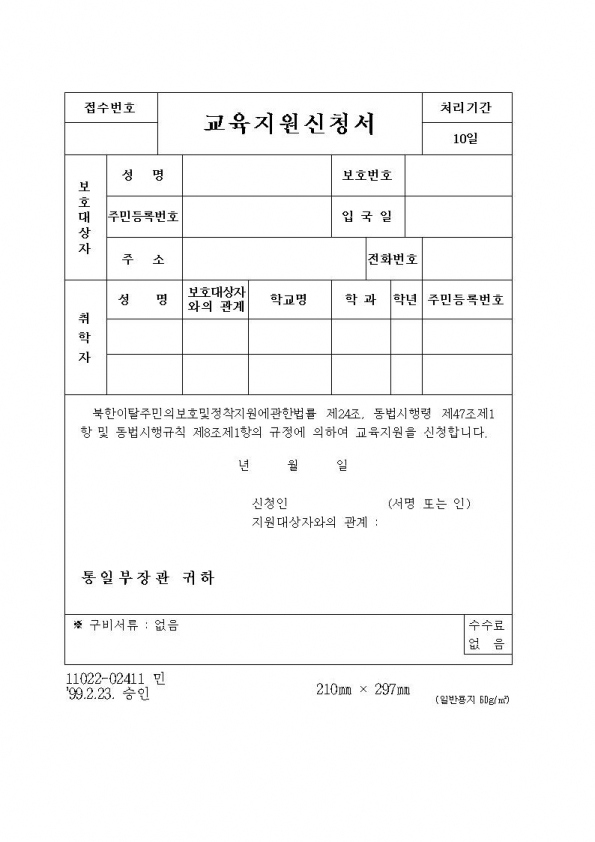 | 접수번호 | 교육지원신청서 | 처리기간 |
|---|---|---|
| | | 10일 |

| 보호대상자 | 성 명 | | 보호번호 | |
|---|---|---|---|---|
| | 주민등록번호 | | 입 국 일 | |
| | 주 소 | | 전화번호 | |

| 취학자 | 성 명 | 보호대상자와의 관계 | 학교명 | 학 과 | 학년 | 주민등록번호 |
|---|---|---|---|---|---|---|
| | | | | | | |
| | | | | | | |

북한이탈주민의보호및정착지원에관한법률 제24조, 동법시행령 제47조제1항 및 동법시행규칙 제8조제1항의 규정에 의하여 교육지원을 신청합니다.

년 월 일

신청인 (서명 또는 인)
지원대상자와의 관계 :

통일부장관 귀하

※ 구비서류 : 없음

수수료
없 음

11022-02411 민
'99.2.23. 승인

210㎜ × 297㎜

(일반용지 60g/㎡)